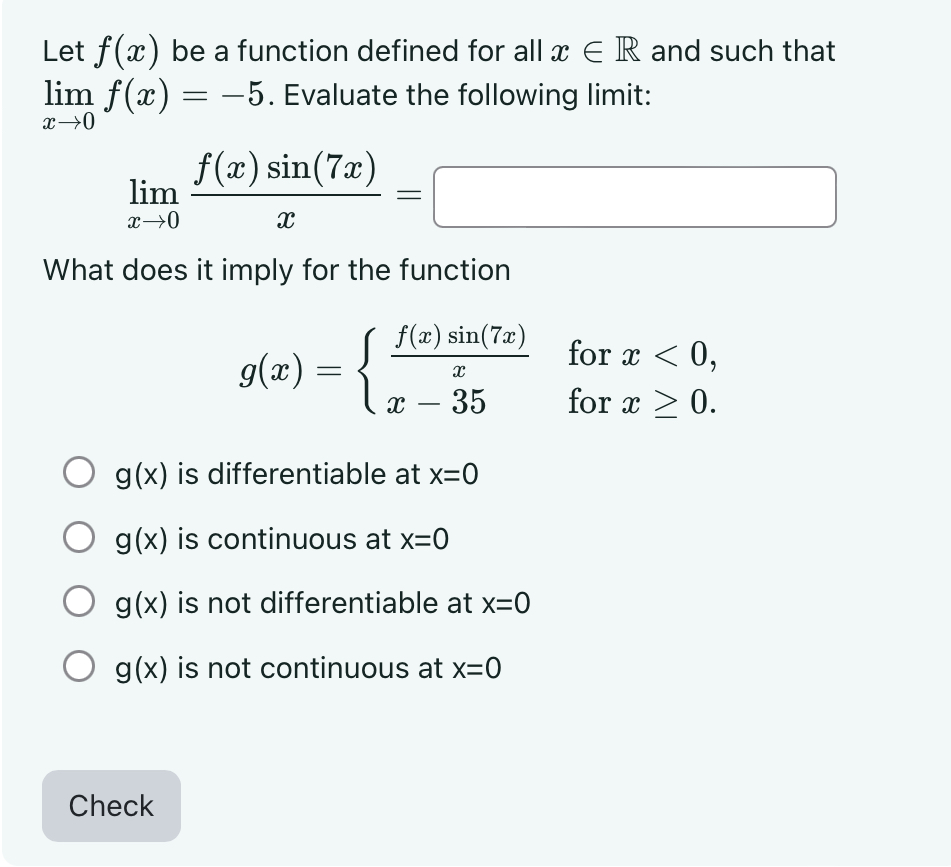 Let $f(x)$ be a function defined for all $x \in \mathbb{R}$ and such that $\lim_{x \to 0} f(x) = -5$. Evaluate the following limit:

$\lim_{x \to 0} \frac{f(x)\sin(7x)}{x} =$

What does it imply for the function

$g(x) = \begin{cases} \frac{f(x)\sin(7x)}{x} & \text{for } x < 0, \\ x - 35 & \text{for } x \geq 0. \end{cases}$

g(x) is differentiable at x=0

g(x) is continuous at x=0

g(x) is not differentiable at x=0

g(x) is not continuous at x=0

Check